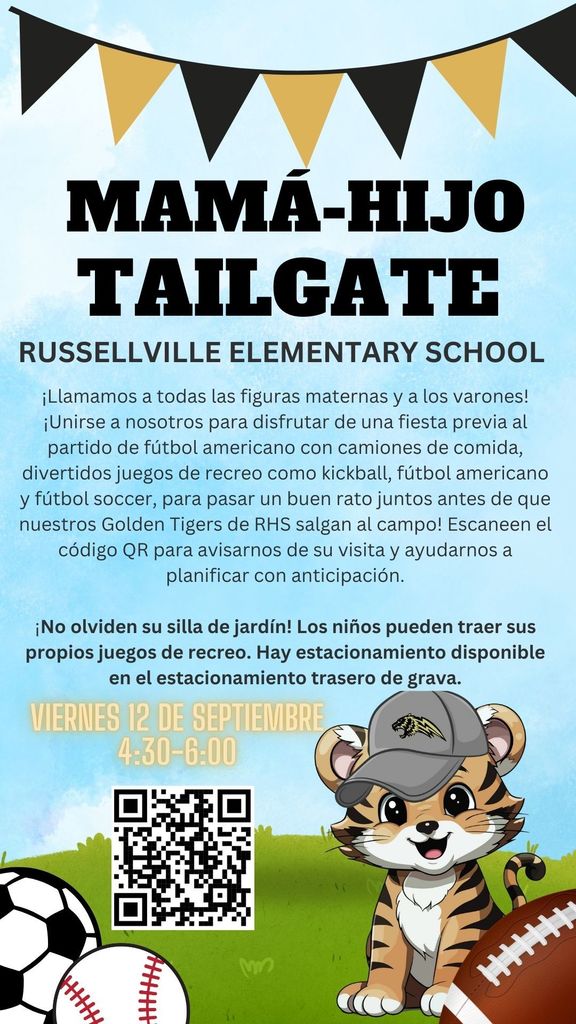 MAMÁ-HIJO TAILGATE

RUSSELLVILLE ELEMENTARY SCHOOL

¡Llamamos a todas las figuras maternas y a los varones! ¡Unirse a nosotros para disfrutar de una fiesta previa al partido de fútbol americano con camiones de comida, divertidos juegos de recreo como kickball, fútbol americano y fútbol soccer, para pasar un buen rato juntos antes de que nuestros Golden Tigers de RHS salgan al campo! Escaneen el código QR para avisarnos de su visita y ayudarnos a planificar con anticipación.

¡No olviden su silla de jardín! Los niños pueden traer sus propios juegos de recreo. Hay estacionamiento disponible en el estacionamiento trasero de grava.

VIERNES 12 DE SEPTIEMBRE
4:30-6:00